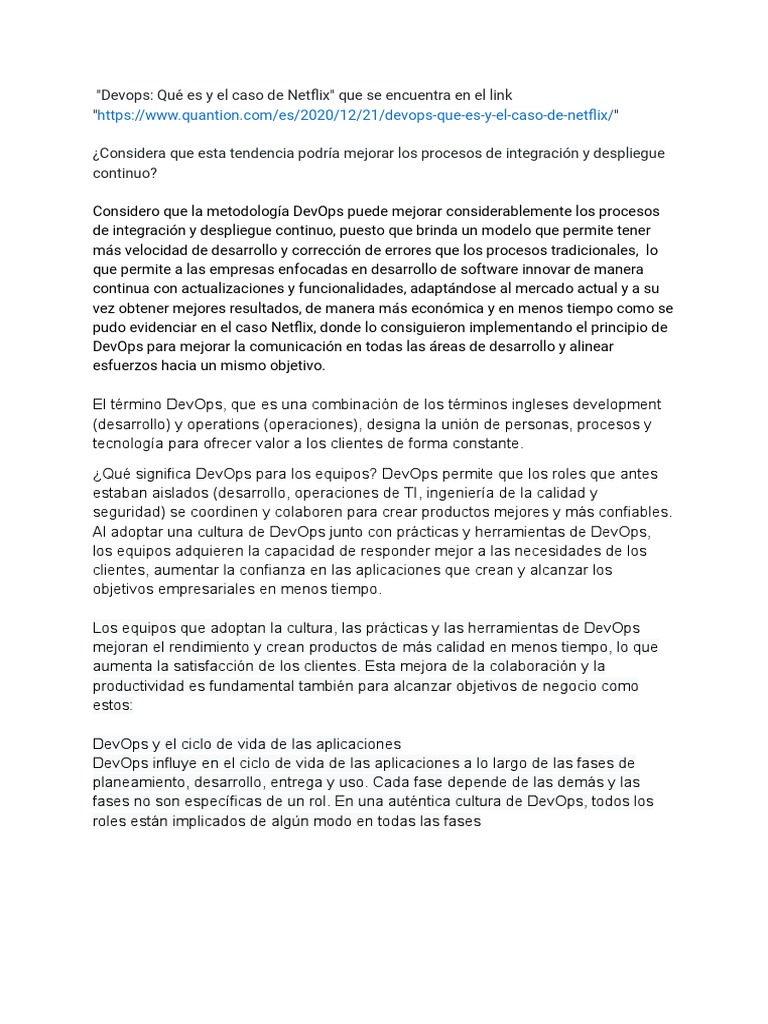 "Devops: Qué es y el caso de Netflix" que se encuentra en el link "https://www.quantion.com/es/2020/12/21/devops-que-es-y-el-caso-de-netflix/"

¿Considera que esta tendencia podría mejorar los procesos de integración y despliegue continuo?

Considero que la metodología DevOps puede mejorar considerablemente los procesos de integración y despliegue continuo, puesto que brinda un modelo que permite tener más velocidad de desarrollo y corrección de errores que los procesos tradicionales, lo que permite a las empresas enfocadas en desarrollo de software innovar de manera continua con actualizaciones y funcionalidades, adaptándose al mercado actual y a su vez obtener mejores resultados, de manera más económica y en menos tiempo como se pudo evidenciar en el caso Netflix, donde lo consiguieron implementando el principio de DevOps para mejorar la comunicación en todas las áreas de desarrollo y alinear esfuerzos hacia un mismo objetivo.

El término DevOps, que es una combinación de los términos ingleses development (desarrollo) y operations (operaciones), designa la unión de personas, procesos y tecnología para ofrecer valor a los clientes de forma constante.

¿Qué significa DevOps para los equipos? DevOps permite que los roles que antes estaban aislados (desarrollo, operaciones de TI, ingeniería de la calidad y seguridad) se coordinen y colaboren para crear productos mejores y más confiables. Al adoptar una cultura de DevOps junto con prácticas y herramientas de DevOps, los equipos adquieren la capacidad de responder mejor a las necesidades de los clientes, aumentar la confianza en las aplicaciones que crean y alcanzar los objetivos empresariales en menos tiempo.

Los equipos que adoptan la cultura, las prácticas y las herramientas de DevOps mejoran el rendimiento y crean productos de más calidad en menos tiempo, lo que aumenta la satisfacción de los clientes. Esta mejora de la colaboración y la productividad es fundamental también para alcanzar objetivos de negocio como estos:

DevOps y el ciclo de vida de las aplicaciones
DevOps influye en el ciclo de vida de las aplicaciones a lo largo de las fases de planeamiento, desarrollo, entrega y uso. Cada fase depende de las demás y las fases no son específicas de un rol. En una auténtica cultura de DevOps, todos los roles están implicados de algún modo en todas las fases